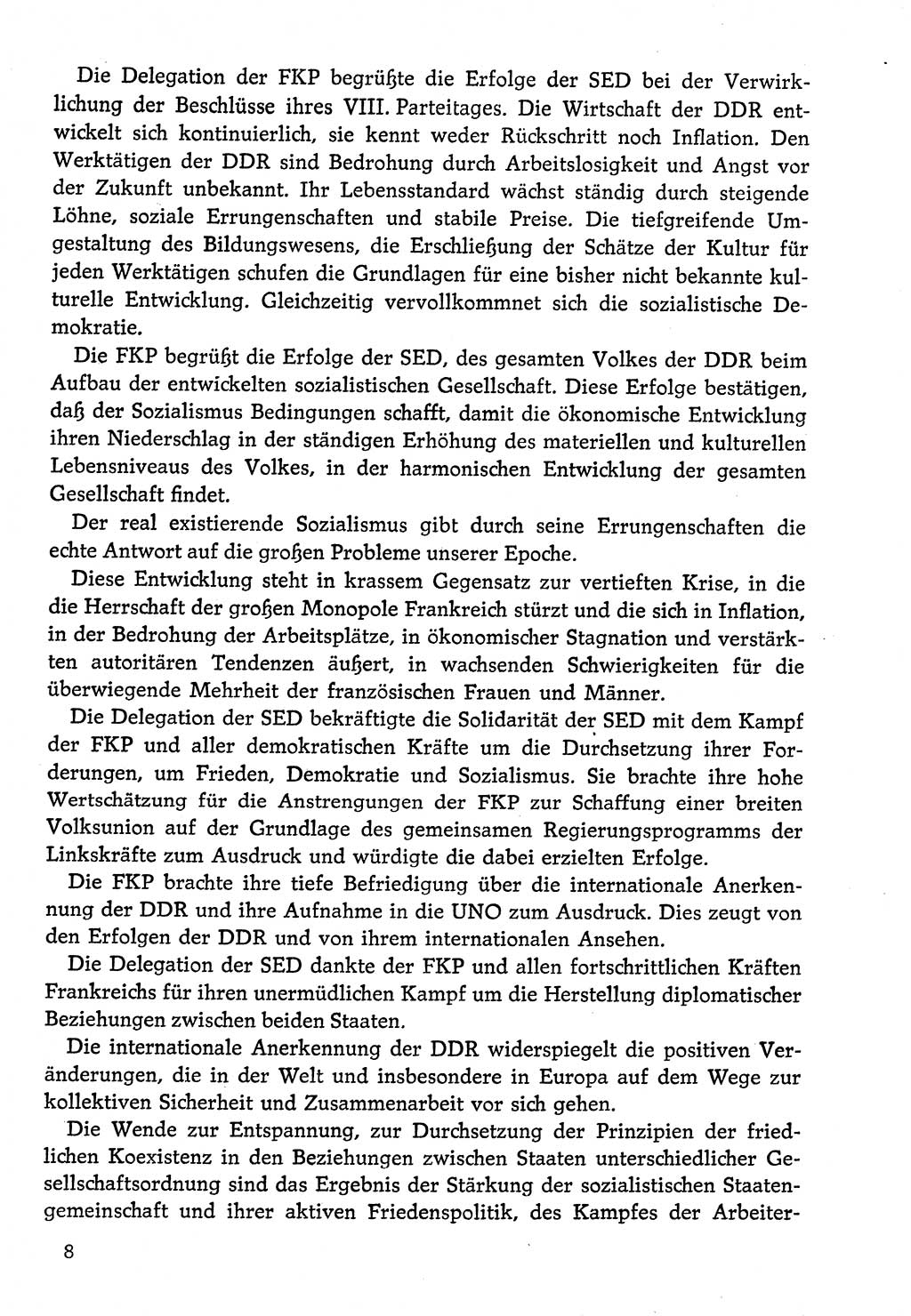 Die Delegation der FKP begrüßte die Erfolge der SED bei der Verwirklichung der Beschlüsse ihres VIII. Parteitages. Die Wirtschaft der DDR entwickelt sich kontinuierlich, sie kennt weder Rückschritt noch Inflation. Den Werktätigen der DDR sind Bedrohung durch Arbeitslosigkeit und Angst vor der Zukunft unbekannt. Ihr Lebensstandard wächst ständig durch steigende Löhne, soziale Errungenschaften und stabile Preise. Die tiefgreifende Umgestaltung des Bildungswesens, die Erschließung der Schätze der Kultur für jeden Werktätigen schufen die Grundlagen für eine bisher nicht bekannte kulturelle Entwicklung. Gleichzeitig vervollkommnet sich die sozialistische Demokratie.

Die FKP begrüßt die Erfolge der SED, des gesamten Volkes der DDR beim Aufbau der entwickelten sozialistischen Gesellschaft. Diese Erfolge bestätigen, daß der Sozialismus Bedingungen schafft, damit die ökonomische Entwicklung ihren Niederschlag in der ständigen Erhöhung des materiellen und kulturellen Lebensniveaus des Volkes, in der harmonischen Entwicklung der gesamten Gesellschaft findet.

Der real existierende Sozialismus gibt durch seine Errungenschaften die echte Antwort auf die großen Probleme unserer Epoche.

Diese Entwicklung steht in krassem Gegensatz zur vertieften Krise, in die die Herrschaft der großen Monopole Frankreich stürzt und die sich in Inflation, in der Bedrohung der Arbeitsplätze, in ökonomischer Stagnation und verstärkten autoritären Tendenzen äußert, in wachsenden Schwierigkeiten für die überwiegende Mehrheit der französischen Frauen und Männer.

Die Delegation der SED bekräftigte die Solidarität der SED mit dem Kampf der FKP und aller demokratischen Kräfte um die Durchsetzung ihrer Forderungen, um Frieden, Demokratie und Sozialismus. Sie brachte ihre hohe Wertschätzung für die Anstrengungen der FKP zur Schaffung einer breiten Volksunion auf der Grundlage des gemeinsamen Regierungsprogramms der Linkskräfte zum Ausdruck und würdigte die dabei erzielten Erfolge.

Die FKP brachte ihre tiefe Befriedigung über die internationale Anerkennung der DDR und ihre Aufnahme in die UNO zum Ausdruck. Dies zeugt von den Erfolgen der DDR und von ihrem internationalen Ansehen.

Die Delegation der SED dankte der FKP und allen fortschrittlichen Kräften Frankreichs für ihren unermüdlichen Kampf um die Herstellung diplomatischer Beziehungen zwischen beiden Staaten.

Die internationale Anerkennung der DDR widerspiegelt die positiven Veränderungen, die in der Welt und insbesondere in Europa auf dem Wege zur kollektiven Sicherheit und Zusammenarbeit vor sich gehen.

Die Wende zur Entspannung, zur Durchsetzung der Prinzipien der friedlichen Koexistenz in den Beziehungen zwischen Staaten unterschiedlicher Gesellschaftsordnung sind das Ergebnis der Stärkung der sozialistischen Staatengemeinschaft und ihrer aktiven Friedenspolitik, des Kampfes der Arbeiter-

8